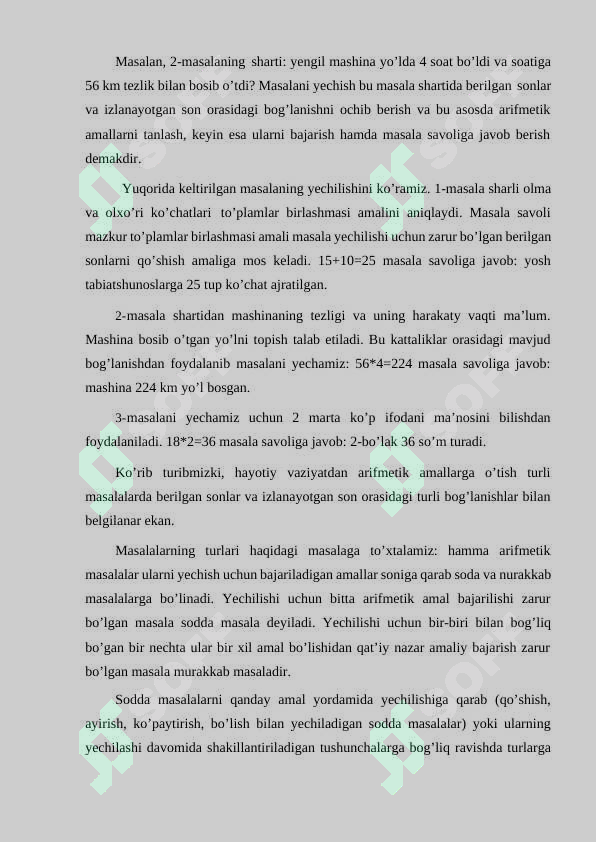 Masalan, 2-masalaning sharti: yengil mashina yo’lda 4 soat bo’ldi va soatiga 56 km tezlik bilan bosib o’tdi? Masalani yechish bu masala shartida berilgan sonlar va izlanayotgan son orasidagi bog’lanishni ochib berish va bu asosda arifmetik amallarni tanlash, keyin esa ularni bajarish hamda masala savoliga javob berish demakdir.

Yuqorida keltirilgan masalaning yechilishini ko’ramiz. 1-masala sharli olma va olxo’ri ko’chatlari to’plamlar birlashmasi amalini aniqlaydi. Masala savoli mazkur to’plamlar birlashmasi amali masala yechilishi uchun zarur bo’lgan berilgan sonlarni qo’shish amaliga mos keladi. 15+10=25 masala savoliga javob: yosh tabiatshunoslarga 25 tup ko’chat ajratilgan.

2-masala shartidan mashinaning tezligi va uning harakaty vaqti ma’lum. Mashina bosib o’tgan yo’lni topish talab etiladi. Bu kattaliklar orasidagi mavjud bog’lanishdan foydalanib masalani yechamiz: 56*4=224 masala savoliga javob: mashina 224 km yo’l bosgan.

3-masalani yechamiz uchun 2 marta ko’p ifodani ma’nosini bilishdan foydalaniladi. 18*2=36 masala savoliga javob: 2-bo’lak 36 so’m turadi.

Ko’rib turibmizki, hayotiy vaziyatdan arifmetik amallarga o’tish turli masalalarda berilgan sonlar va izlanayotgan son orasidagi turli bog’lanishlar bilan belgilanar ekan.

Masalalarning turlari haqidagi masalaga to’xtalamiz: hamma arifmetik masalalar ularni yechish uchun bajariladigan amallar soniga qarab soda va nurakkab masalalarga bo’linadi. Yechilishi uchun bitta arifmetik amal bajarilishi zarur bo’lgan masala sodda masala deyiladi. Yechilishi uchun bir-biri bilan bog’liq bo’gan bir nechta ular bir xil amal bo’lishidan qat’iy nazar amaliy bajarish zarur bo’lgan masala murakkab masaladir.

Sodda masalalarni qanday amal yordamida yechilishiga qarab (qo’shish, ayirish, ko’paytirish, bo’lish bilan yechiladigan sodda masalalar) yoki ularning yechilashi davomida shakillantiriladigan tushunchalarga bog’liq ravishda turlarga